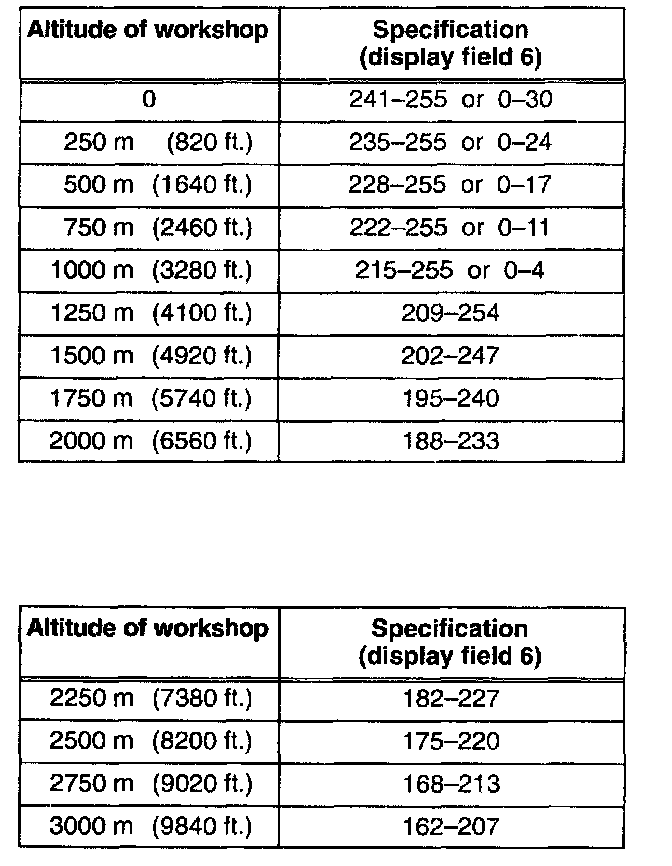 | Altitude of workshop | Specification (display field 6) |
|---|---|
| 0 | 241–255 or 0–30 |
| 250 m (820 ft.) | 235–255 or 0–24 |
| 500 m (1640 ft.) | 228–255 or 0–17 |
| 750 m (2460 ft.) | 222–255 or 0–11 |
| 1000 m (3280 ft.) | 215–255 or 0–4 |
| 1250 m (4100 ft.) | 209–254 |
| 1500 m (4920 ft.) | 202–247 |
| 1750 m (5740 ft.) | 195–240 |
| 2000 m (6560 ft.) | 188–233 |

| Altitude of workshop | Specification (display field 6) |
|---|---|
| 2250 m (7380 ft.) | 182–227 |
| 2500 m (8200 ft.) | 175–220 |
| 2750 m (9020 ft.) | 168–213 |
| 3000 m (9840 ft.) | 162–207 |